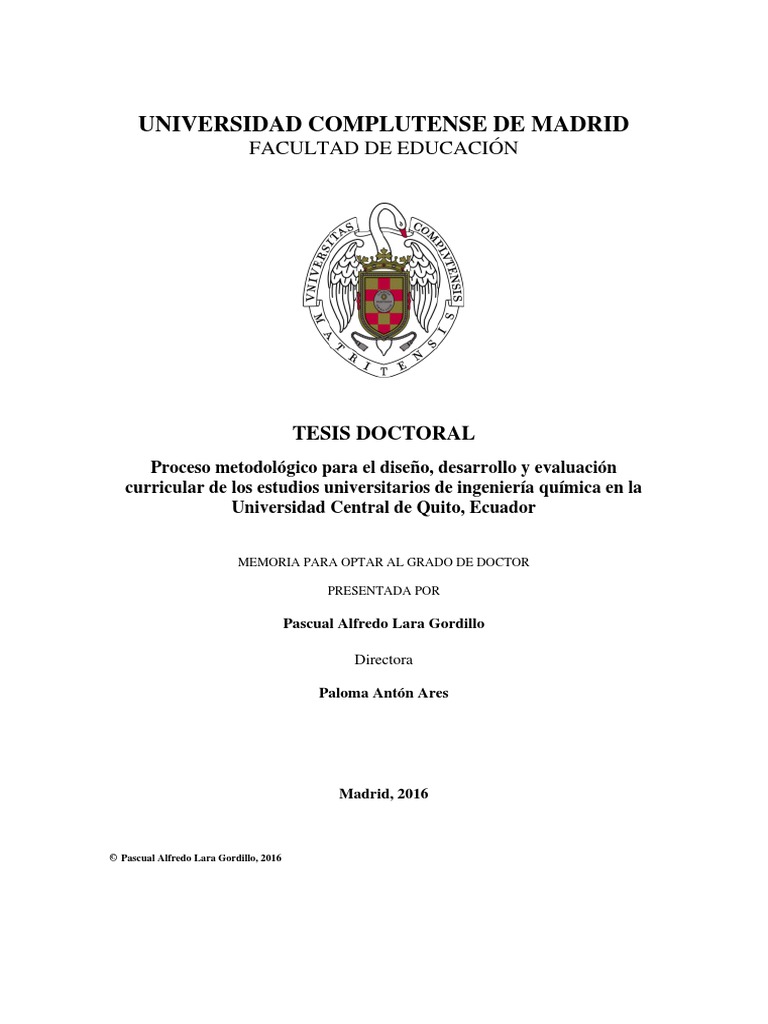 UNIVERSIDAD COMPLUTENSE DE MADRID
FACULTAD DE EDUCACIÓN

VNIVERSITAS COMPLVTENSIS MATRITENSIS

TESIS DOCTORAL

Proceso metodológico para el diseño, desarrollo y evaluación curricular de los estudios universitarios de ingeniería química en la Universidad Central de Quito, Ecuador

MEMORIA PARA OPTAR AL GRADO DE DOCTOR

PRESENTADA POR

Pascual Alfredo Lara Gordillo

Directora

Paloma Antón Ares

Madrid, 2016

© Pascual Alfredo Lara Gordillo, 2016